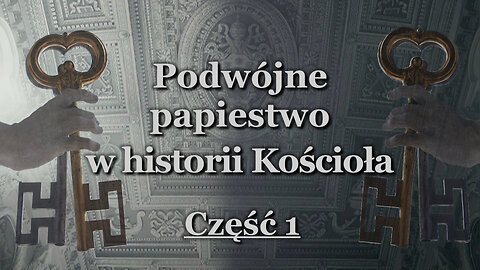 Podwójne papiestwo w historii Kościoła

Część 1